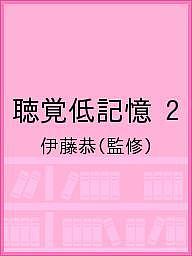 聴覚低記憶 2

伊藤恭(監修)